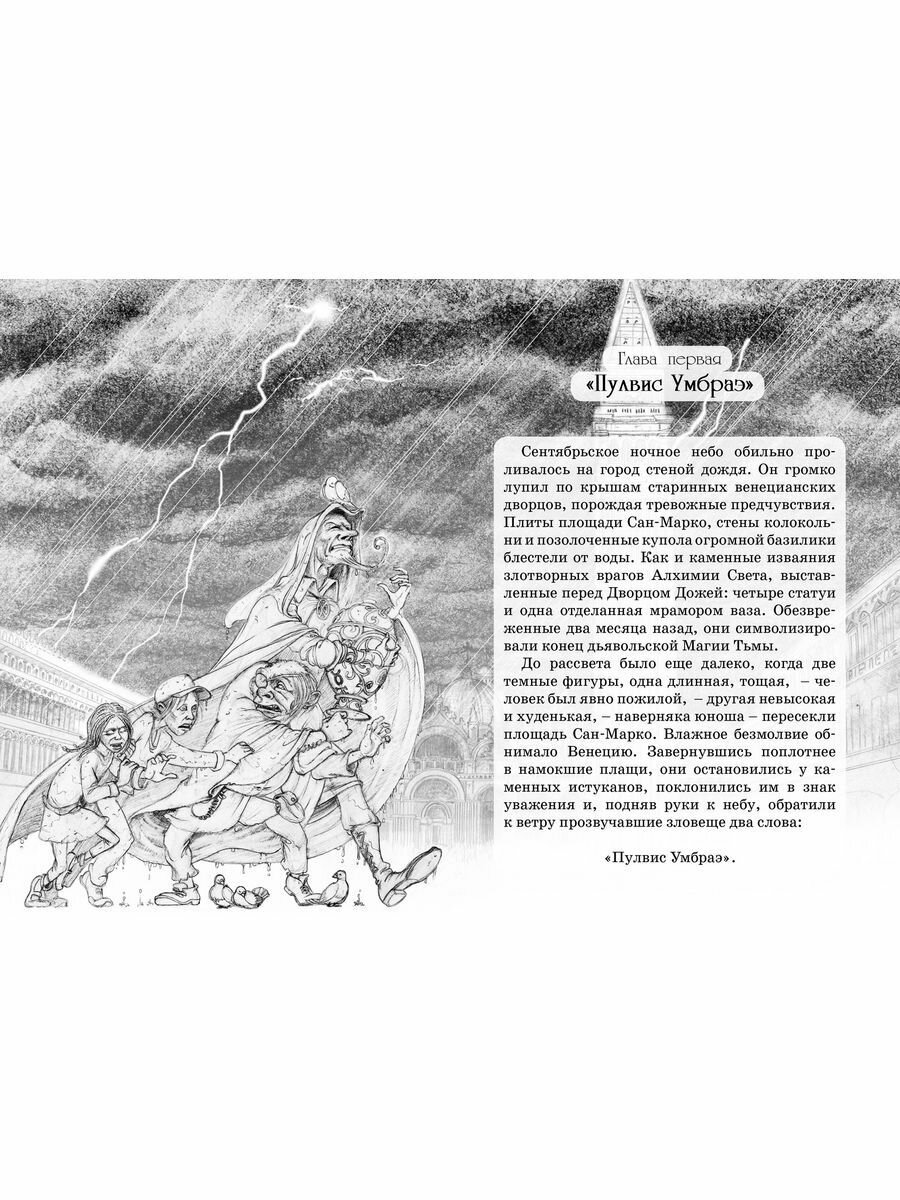 Глава первая
«Пулвис Умбраэ»

Сентябрьское ночное небо обильно проливалось на город стеной дождя. Он громко лупил по крышам старинных венецианских дворцов, порождая тревожные предчувствия. Плиты площади Сан-Марко, стены колокольни и позолоченные купола огромной базилики блестели от воды. Как и каменные изваяния злотворных врагов Алхимии Света, выставленные перед Дворцом Дожей: четыре статуи и одна отделанная мрамором ваза. Обезвреженные два месяца назад, они символизировали конец дьявольской Магии Тьмы.

До рассвета было еще далеко, когда две темные фигуры, одна длинная, тощая, – человек был явно пожилой, – другая невысокая и худенькая, – наверняка юноша – пересекли площадь Сан-Марко. Влажное безмолвие обнимало Венецию. Завернувшись поплотнее в намокшие плащи, они остановились у каменных истуканов, поклонились им в знак уважения и, подняв руки к небу, обратили к ветру прозвучавшие зловеще два слова:

«Пулвис Умбраэ».